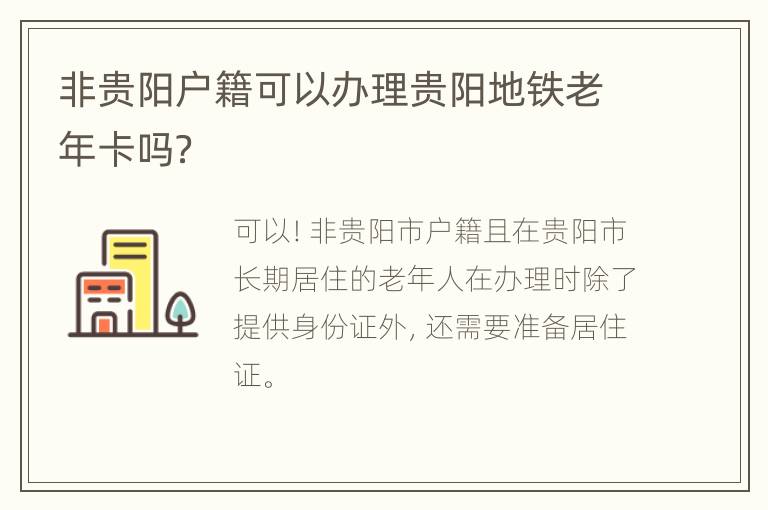 非贵阳户籍可以办理贵阳地铁老年卡吗?

可以! 非贵阳市户籍且在贵阳市长期居住的老年人在办理时除了提供身份证外, 还需要准备居住证。